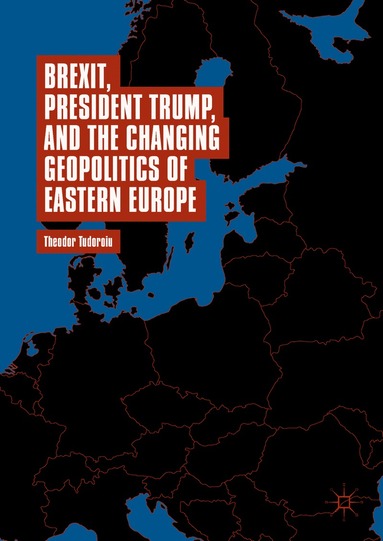 BREXIT,
PRESIDENT TRUMP,
AND THE CHANGING
GEOPOLITICS OF
EASTERN EUROPE

Theodor Tudoroiu